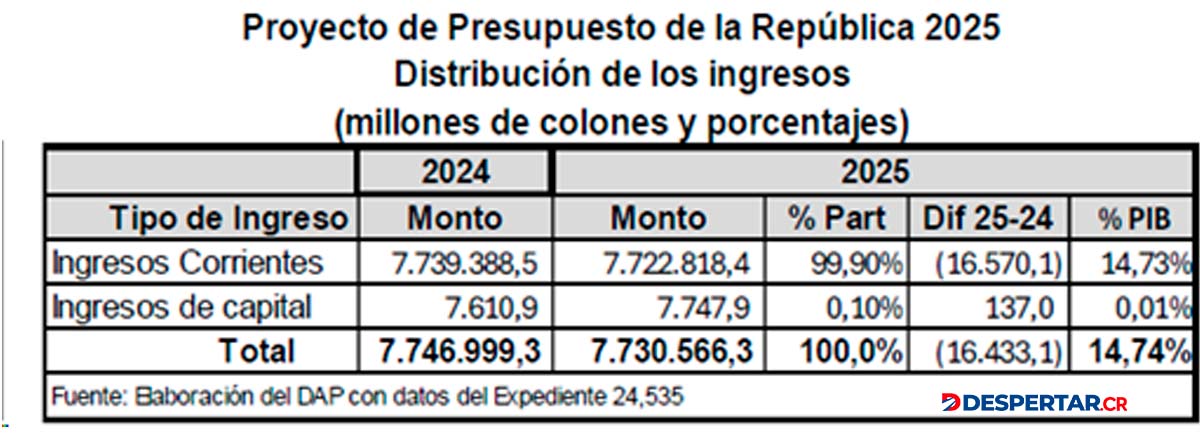 Proyecto de Presupuesto de la República 2025
Distribución de los ingresos
(millones de colones y porcentajes)

| | 2024 | 2025 | | | |
|---|---|---|---|---|---|
| Tipo de Ingreso | Monto | Monto | % Part | Dif 25-24 | % PIB |
| Ingresos Corrientes | 7.739.388,5 | 7.722.818,4 | 99,90% | (16.570,1) | 14,73% |
| Ingresos de capital | 7.610,9 | 7.747,9 | 0,10% | 137,0 | 0,01% |
| Total | 7.746.999,3 | 7.730.566,3 | 100,0% | (16.433,1) | 14,74% |

Fuente: Elaboración del DAP con datos del Expediente 24,535

DESPERTAR.CR